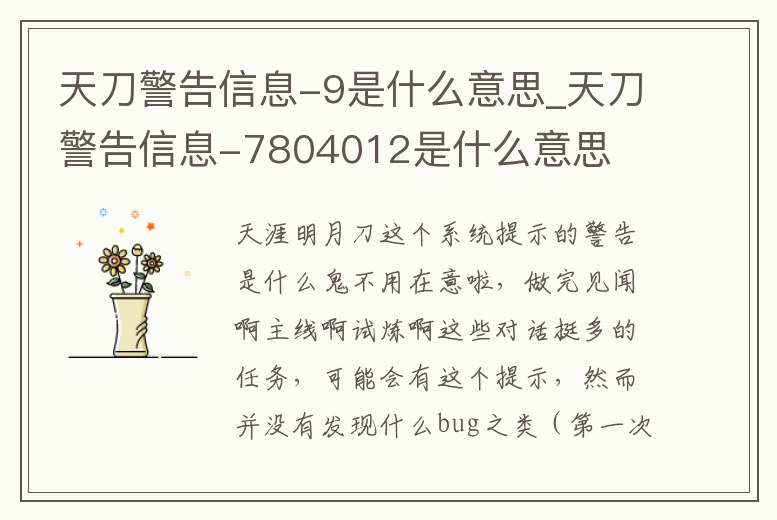 天刀警告信息-9是什么意思_天刀警告信息-7804012是什么意思

天涯明月刀这个系统提示的警告是什么鬼不用在意啦，做完见闻啊主线啊试炼啊这些对话挺多的任务，可能会有这个提示，然而并没有发现什么bug之类（第一次